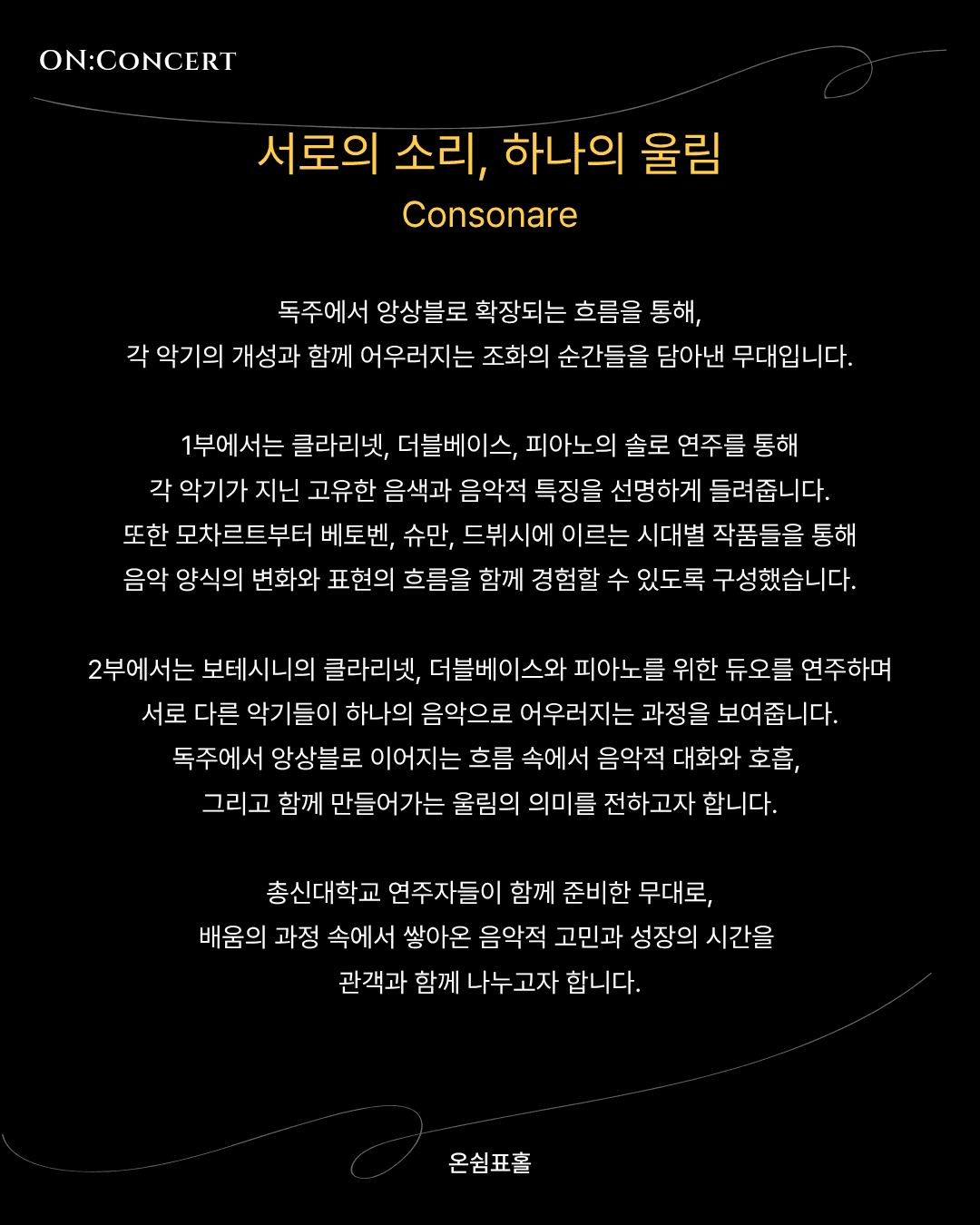 ON:CONCERT

서로의 소리, 하나의 울림
Consonare

독주에서 앙상블로 확장되는 흐름을 통해,
각 악기의 개성과 함께 어우러지는 조화의 순간들을 담아낸 무대입니다.

1부에서는 클라리넷, 더블베이스, 피아노의 솔로 연주를 통해
각 악기가 지닌 고유한 음색과 음악적 특징을 선명하게 들려줍니다.
또한 모차르트부터 베토벤, 슈만, 드뷔시에 이르는 시대별 작품들을 통해
음악 양식의 변화와 표현의 흐름을 함께 경험할 수 있도록 구성했습니다.

2부에서는 보테시니의 클라리넷, 더블베이스와 피아노를 위한 듀오를 연주하며
서로 다른 악기들이 하나의 음악으로 어우러지는 과정을 보여줍니다.
독주에서 앙상블로 이어지는 흐름 속에서 음악적 대화와 호흡,
그리고 함께 만들어가는 울림의 의미를 전하고자 합니다.

총신대학교 연주자들이 함께 준비한 무대로,
배움의 과정 속에서 쌓아온 음악적 고민과 성장의 시간을
관객과 함께 나누고자 합니다.

온쉼표홀